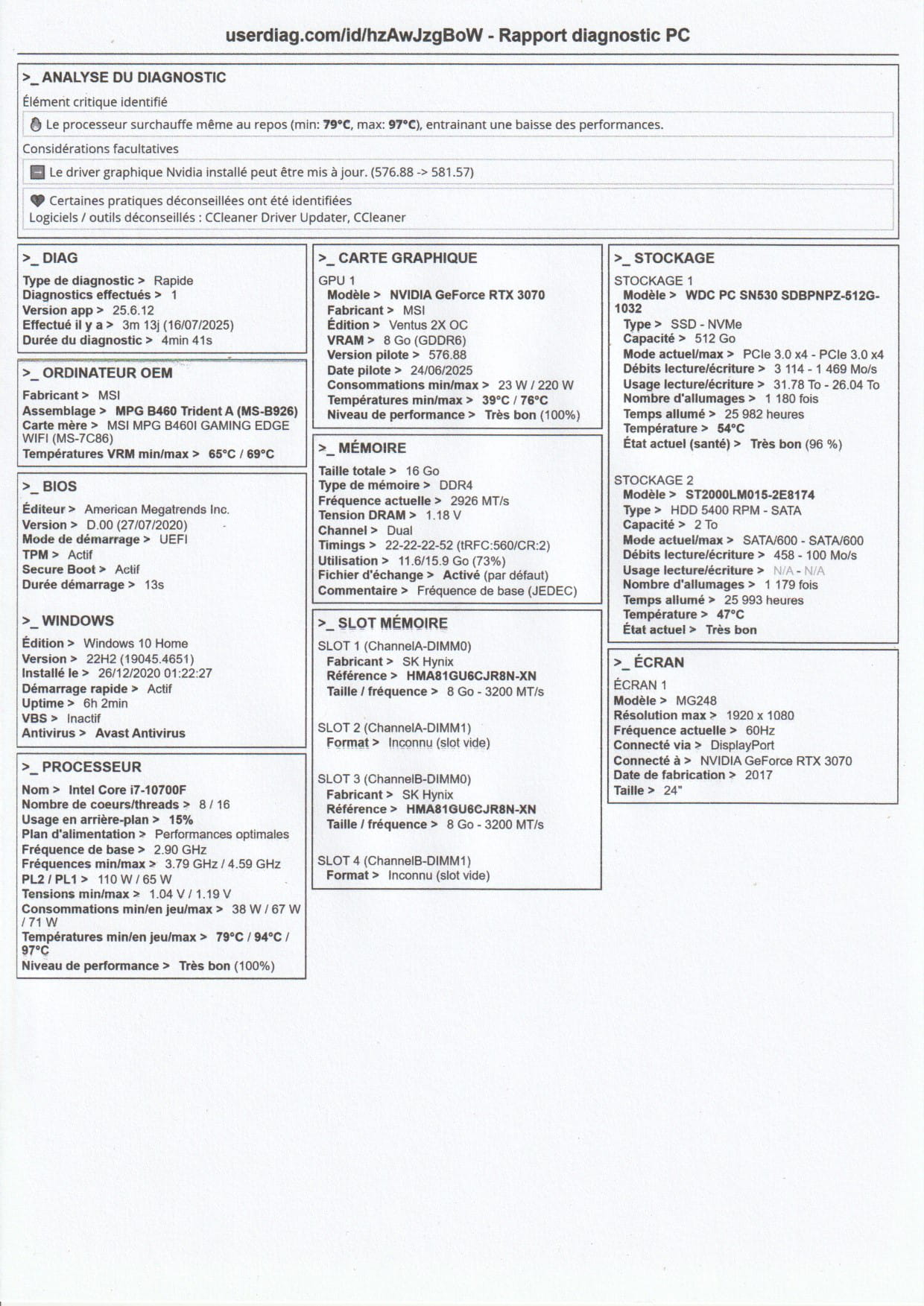 userdiag.com/id/hzAwJzgBoW - Rapport diagnostic PC

>_ ANALYSE DU DIAGNOSTIC

Élément critique identifié

Le processeur surchauffe même au repos (min: 79°C, max: 97°C), entrainant une baisse des performances.

Considérations facultatives

Le driver graphique Nvidia installé peut être mis à jour. (576.88 -> 581.57)

Certaines pratiques déconseillées ont été identifiées
Logiciels / outils déconseillés : CCleaner Driver Updater, CCleaner

>_ DIAG

Type de diagnostic > Rapide
Diagnostics effectués > 1
Version app > 25.6.12
Effectué il y a > 3m 13j (16/07/2025)
Durée du diagnostic > 4min 41s

>_ ORDINATEUR OEM

Fabricant > MSI
Assemblage > MPG B460 Trident A (MS-B926)
Carte mère > MSI MPG B460I GAMING EDGE WIFI (MS-7C86)
Températures VRM min/max > 65°C / 69°C

>_ BIOS

Éditeur > American Megatrends Inc.
Version > D.00 (27/07/2020)
Mode de démarrage > UEFI
TPM > Actif
Secure Boot > Actif
Durée démarrage > 13s

>_ WINDOWS

Édition > Windows 10 Home
Version > 22H2 (19045.4651)
Installé le > 26/12/2020 01:22:27
Démarrage rapide > Actif
Uptime > 6h 2min
VBS > Inactif
Antivirus > Avast Antivirus

>_ PROCESSEUR

Nom > Intel Core i7-10700F
Nombre de coeurs/threads > 8 / 16
Usage en arrière-plan > 15%
Plan d'alimentation > Performances optimales
Fréquence de base > 2.90 GHz
Fréquences min/max > 3.79 GHz / 4.59 GHz
PL2 / PL1 > 110 W / 65 W
Tensions min/max > 1.04 V / 1.19 V
Consommations min/en jeu/max > 38 W / 67 W / 71 W
Températures min/en jeu/max > 79°C / 94°C / 97°C
Niveau de performance > Très bon (100%)

>_ CARTE GRAPHIQUE

GPU 1
Modèle > NVIDIA GeForce RTX 3070
Fabricant > MSI
Édition > Ventus 2X OC
VRAM > 8 Go (GDDR6)
Version pilote > 576.88
Date pilote > 24/06/2025
Consommations min/max > 23 W / 220 W
Températures min/max > 39°C / 76°C
Niveau de performance > Très bon (100%)

>_ MÉMOIRE

Taille totale > 16 Go
Type de mémoire > DDR4
Fréquence actuelle > 2926 MT/s
Tension DRAM > 1.18 V
Channel > Dual
Timings > 22-22-22-52 (tRFC:560/CR:2)
Utilisation > 11.6/15.9 Go (73%)
Fichier d'échange > Activé (par défaut)
Commentaire > Fréquence de base (JEDEC)

>_ SLOT MÉMOIRE

SLOT 1 (ChannelA-DIMM0)
Fabricant > SK Hynix
Référence > HMA81GU6CJR8N-XN
Taille / fréquence > 8 Go - 3200 MT/s

SLOT 2 (ChannelA-DIMM1)
Format > Inconnu (slot vide)

SLOT 3 (ChannelB-DIMM0)
Fabricant > SK Hynix
Référence > HMA81GU6CJR8N-XN
Taille / fréquence > 8 Go - 3200 MT/s

SLOT 4 (ChannelB-DIMM1)
Format > Inconnu (slot vide)

>_ STOCKAGE

STOCKAGE 1
Modèle > WDC PC SN530 SDBPNPZ-512G-1032
Type > SSD - NVMe
Capacité > 512 Go
Mode actuel/max > PCIe 3.0 x4 - PCIe 3.0 x4
Débits lecture/écriture > 3 114 - 1 469 Mo/s
Usage lecture/écriture > 31.78 To - 26.04 To
Nombre d'allumages > 1 180 fois
Temps allumé > 25 982 heures
Température > 54°C
État actuel (santé) > Très bon (96 %)

STOCKAGE 2
Modèle > ST2000LM015-2E8174
Type > HDD 5400 RPM - SATA
Capacité > 2 To
Mode actuel/max > SATA/600 - SATA/600
Débits lecture/écriture > 458 - 100 Mo/s
Usage lecture/écriture > N/A - N/A
Nombre d'allumages > 1 179 fois
Temps allumé > 25 993 heures
Température > 47°C
État actuel > Très bon

>_ ÉCRAN

ÉCRAN 1
Modèle > MG248
Résolution max > 1920 x 1080
Fréquence actuelle > 60Hz
Connecté via > DisplayPort
Connecté à > NVIDIA GeForce RTX 3070
Date de fabrication > 2017
Taille > 24"